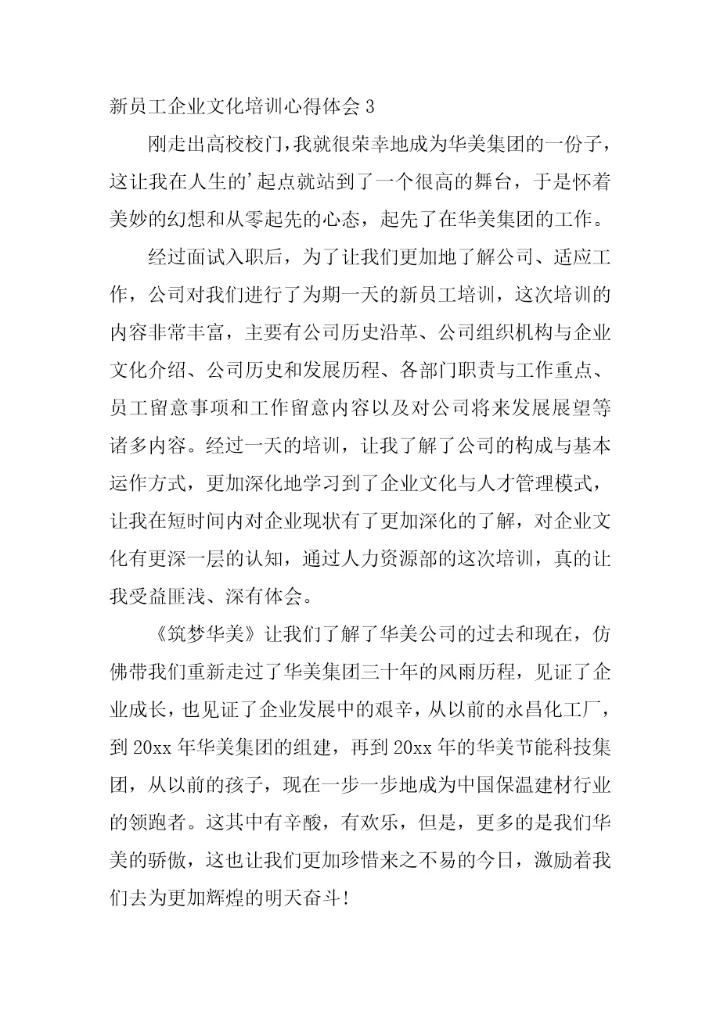 新员工企业文化培训心得体会 3

刚走出高校校门，我就很荣幸地成为华美集团的一份子，这让我在人生的’起点就站到了一个很高的舞台，于是怀着美妙的幻想和从零起先的心态，起先了在华美集团的工作。

经过面试入职后，为了让我们更加地了解公司、适应工作，公司对我们进行了为期一天的新员工培训，这次培训的内容非常丰富，主要有公司历史沿革、公司组织机构与企业文化介绍、公司历史和发展历程、各部门职责与工作重点、员工留意事项和工作留意内容以及对公司将来发展展望等诸多内容。经过一天的培训，让我了解了公司的构成与基本运作方式，更加深化地学习到了企业文化与人才管理模式，让我在短时间内对企业现状有了更加深化的了解，对企业文化有更深一层的认知，通过人力资源部的这次培训，真的让我受益匪浅、深有体会。

《筑梦华美》让我们了解了华美公司的过去和现在，仿佛带我们重新走过了华美集团三十年的风雨历程，见证了企业成长，也见证了企业发展中的艰辛，从以前的永昌化工厂，到 20xx 年华美集团的组建，再到 20xx 年的华美节能科技集团，从以前的孩子，现在一步一步地成为中国保温建材行业的领跑者。这其中有辛酸，有欢乐，但是，更多的是我们华美的骄傲，这也让我们更加珍惜来之不易的今日，激励着我们去为更加辉煌的明天奋斗！